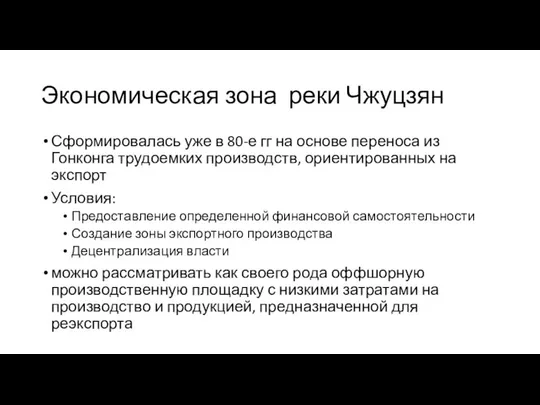 Экономическая зона реки Чжуцзян

• Сформировалась уже в 80-е гг на основе переноса из Гонконга трудоемких производств, ориентированных на экспорт
• Условия:
  • Предоставление определенной финансовой самостоятельности
  • Создание зоны экспортного производства
  • Децентрализация власти
• можно рассматривать как своего рода оффшорную производственную площадку с низкими затратами на производство и продукцией, предназначенной для реэкспорта